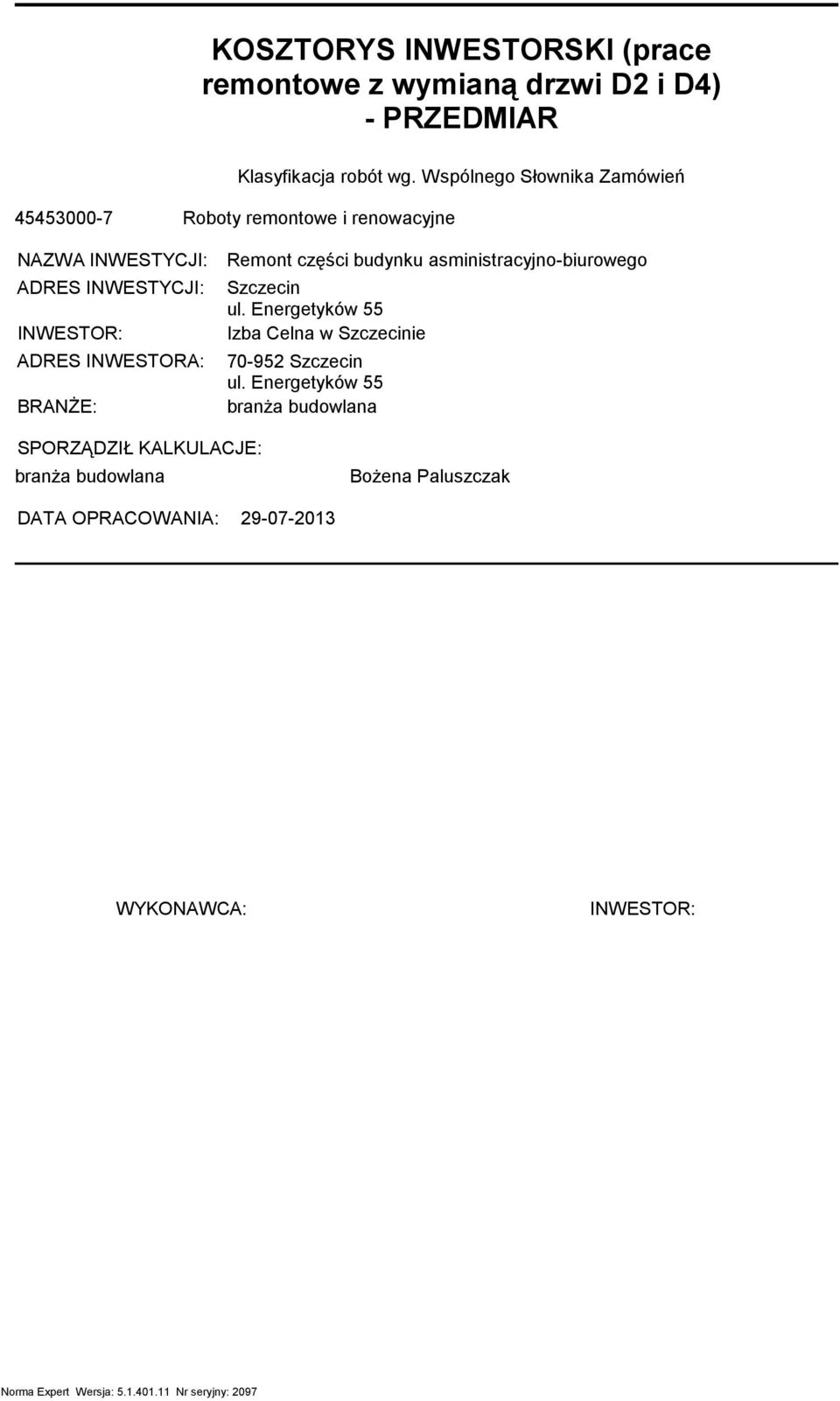 KOSZTORYS INWESTORSKI (prace remontowe z wymianą drzwi D2 i D4) - PRZEDMIAR

Klasyfikacja robót wg. Wspólnego Słownika Zamówień

45453000-7 Roboty remontowe i renowacyjne

NAZWA INWESTYCJI: Remont części budynku asministracyjno-biurowego

ADRES INWESTYCJI: Szczecin ul. Energetyków 55

INWESTOR: Izba Celna w Szczecinie

ADRES INWESTORA: 70-952 Szczecin ul. Energetyków 55

BRANŻE: branża budowlana

SPORZĄDZIŁ KALKULACJE:

branża budowlana Bożena Paluszczak

DATA OPRACOWANIA: 29-07-2013

WYKONAWCA: INWESTOR:

Norma Expert Wersja: 5.1.401.11 Nr seryjny: 2097